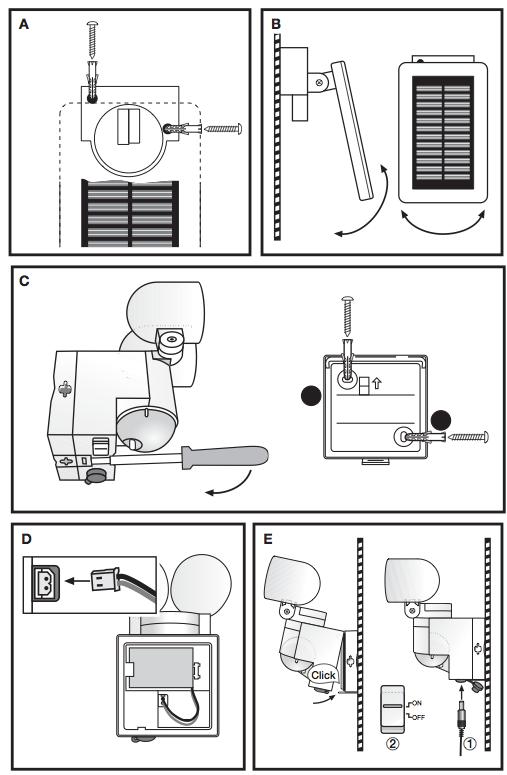 A

B

C

D

E

Click

ON

OFF

②

①